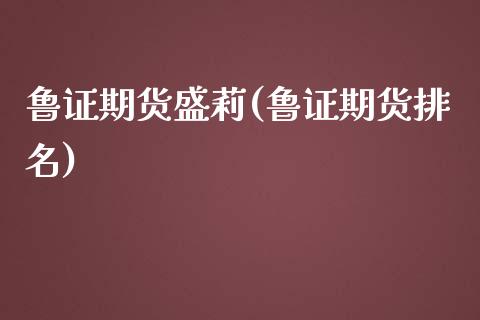 鲁证期货盛莉(鲁证期货排名)